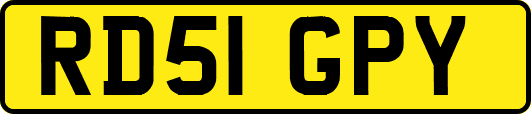 RD51 GPY